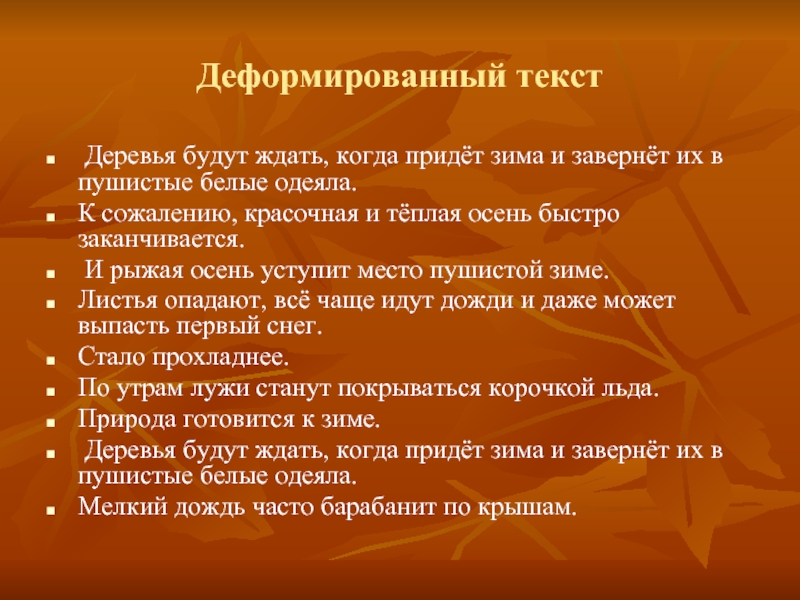 Деформированный текст

- Деревья будут ждать, когда придёт зима и завернёт их в пушистые белые одеяла.
- К сожалению, красочная и тёплая осень быстро заканчивается.
- И рыжая осень уступит место пушистой зиме.
- Листья опадают, всё чаще идут дожди и даже может выпасть первый снег.
- Стало прохладнее.
- По утрам лужи станут покрываться корочкой льда.
- Природа готовится к зиме.
- Деревья будут ждать, когда придёт зима и завернёт их в пушистые белые одеяла.
- Мелкий дождь часто барабанит по крышам.